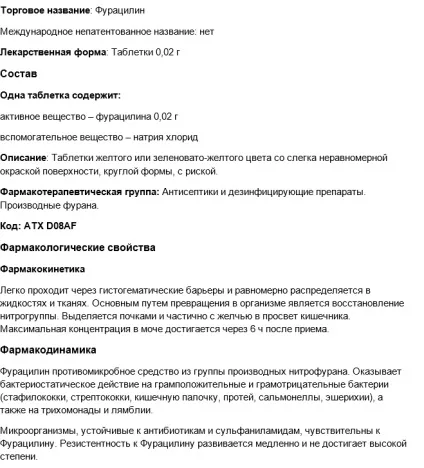 Торговое название: Фурацилин

Международное непатентованное название: нет

Лекарственная форма: Таблетки 0,02 г

Состав

Одна таблетка содержит:

активное вещество – фурацилина 0,02 г

вспомогательное вещество – натрия хлорид

Описание: Таблетки желтого или зеленовато-желтого цвета со слегка неравномерной окраской поверхности, круглой формы, с риской.

Фармакотерапевтическая группа: Антисептики и дезинфицирующие препараты. Производные фурана.

Код: АТХ D08AF

Фармакологические свойства

Фармакокинетика

Легко проходит через гистогематические барьеры и равномерно распределяется в жидкостях и тканях. Основным путем превращения в организме является восстановление нитрогруппы. Выделяется почками и частично с желчью в просвет кишечника. Максимальная концентрация в моче достигается через 6 ч после приема.

Фармакодинамика

Фурацилин противомикробное средство из группы производных нитрофурана. Оказывает бактериостатическое действие на грамположительные и грамотрицательные бактерии (стафилококки, стрептококки, кишечную палочку, протей, сальмонеллы, эшерихии), а также на трихомонады и лямблии.

Микроорганизмы, устойчивые к антибиотикам и сульфаниламидам, чувствительны к Фурацилину. Резистентность к Фурацилину развивается медленно и не достигает высокой степени.